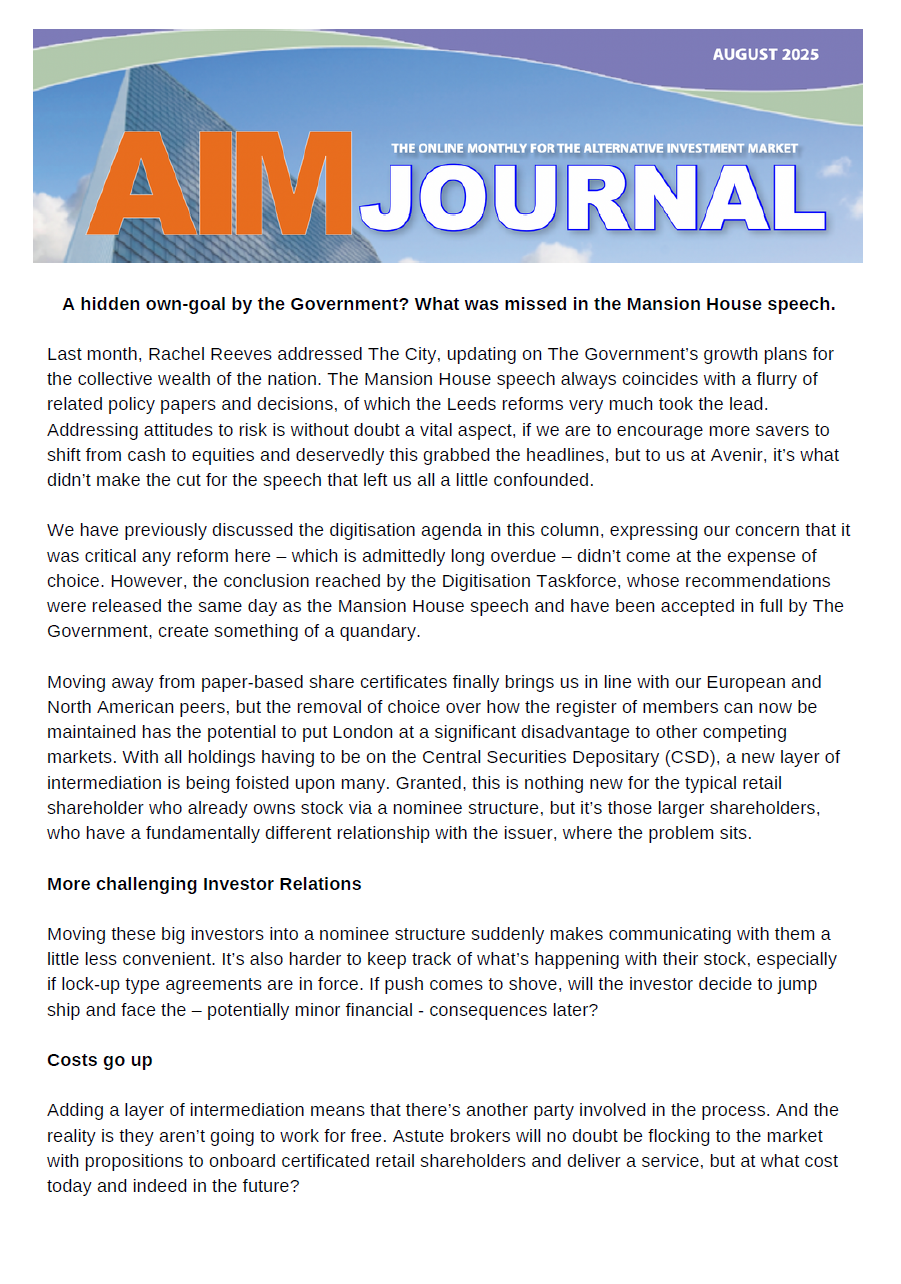 AUGUST 2025

THE ONLINE MONTHLY FOR THE ALTERNATIVE INVESTMENT MARKET

AIM JOURNAL

A hidden own-goal by the Government? What was missed in the Mansion House speech.

Last month, Rachel Reeves addressed The City, updating on The Government's growth plans for the collective wealth of the nation. The Mansion House speech always coincides with a flurry of related policy papers and decisions, of which the Leeds reforms very much took the lead. Addressing attitudes to risk is without doubt a vital aspect, if we are to encourage more savers to shift from cash to equities and deservedly this grabbed the headlines, but to us at Avenir, it's what didn't make the cut for the speech that left us all a little confounded.

We have previously discussed the digitisation agenda in this column, expressing our concern that it was critical any reform here – which is admittedly long overdue – didn't come at the expense of choice. However, the conclusion reached by the Digitisation Taskforce, whose recommendations were released the same day as the Mansion House speech and have been accepted in full by The Government, create something of a quandary.

Moving away from paper-based share certificates finally brings us in line with our European and North American peers, but the removal of choice over how the register of members can now be maintained has the potential to put London at a significant disadvantage to other competing markets. With all holdings having to be on the Central Securities Depositary (CSD), a new layer of intermediation is being foisted upon many. Granted, this is nothing new for the typical retail shareholder who already owns stock via a nominee structure, but it's those larger shareholders, who have a fundamentally different relationship with the issuer, where the problem sits.

More challenging Investor Relations

Moving these big investors into a nominee structure suddenly makes communicating with them a little less convenient. It's also harder to keep track of what's happening with their stock, especially if lock-up type agreements are in force. If push comes to shove, will the investor decide to jump ship and face the – potentially minor financial - consequences later?

Costs go up

Adding a layer of intermediation means that there's another party involved in the process. And the reality is they aren't going to work for free. Astute brokers will no doubt be flocking to the market with propositions to onboard certificated retail shareholders and deliver a service, but at what cost today and indeed in the future?